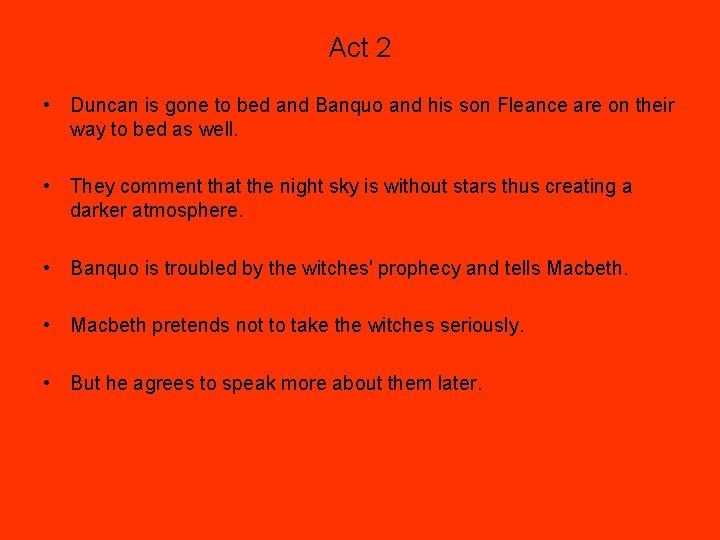 Act 2

• Duncan is gone to bed and Banquo and his son Fleance are on their way to bed as well.

• They comment that the night sky is without stars thus creating a darker atmosphere.

• Banquo is troubled by the witches' prophecy and tells Macbeth.

• Macbeth pretends not to take the witches seriously.

• But he agrees to speak more about them later.